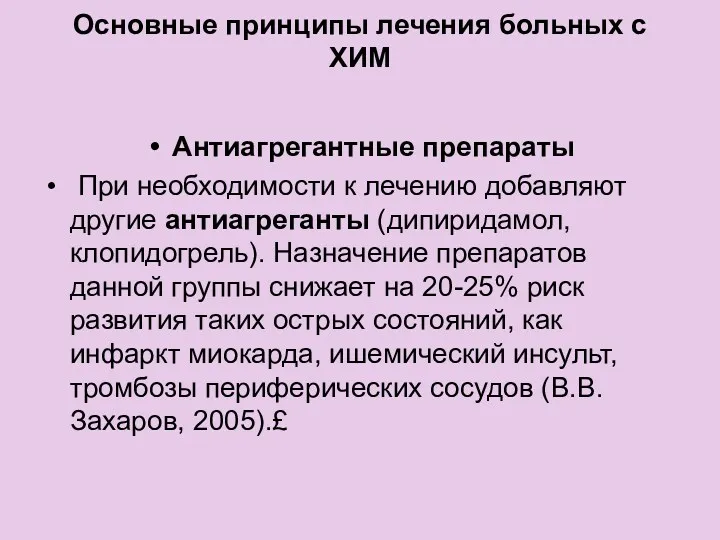 Основные принципы лечения больных с ХИМ

• Антиагрегантные препараты

• При необходимости к лечению добавляют другие антиагреганты (дипиридамол, клопидогрель). Назначение препаратов данной группы снижает на 20-25% риск развития таких острых состояний, как инфаркт миокарда, ишемический инсульт, тромбозы периферических сосудов (В.В. Захаров, 2005).£